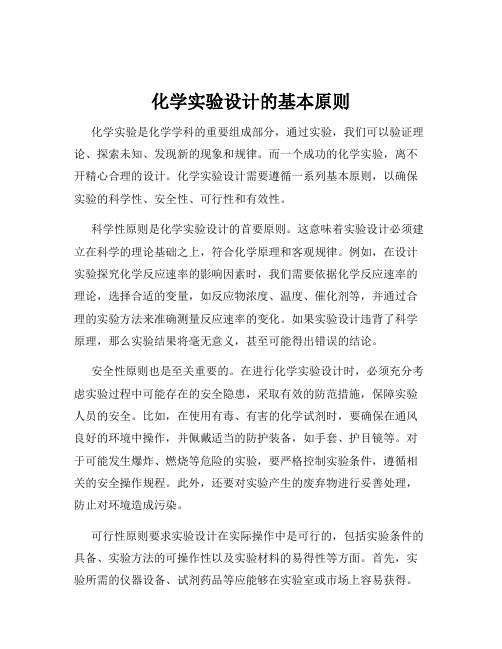 化学实验设计的基本原则

化学实验是化学学科的重要组成部分，通过实验，我们可以验证理论、探索未知、发现新的现象和规律。而一个成功的化学实验，离不开精心合理的设计。化学实验设计需要遵循一系列基本原则，以确保实验的科学性、安全性、可行性和有效性。

科学性原则是化学实验设计的首要原则。这意味着实验设计必须建立在科学的理论基础之上，符合化学原理和客观规律。例如，在设计实验探究化学反应速率的影响因素时，我们需要依据化学反应速率的理论，选择合适的变量，如反应物浓度、温度、催化剂等，并通过合理的实验方法来准确测量反应速率的变化。如果实验设计违背了科学原理，那么实验结果将毫无意义，甚至可能得出错误的结论。

安全性原则也是至关重要的。在进行化学实验设计时，必须充分考虑实验过程中可能存在的安全隐患，采取有效的防范措施，保障实验人员的安全。比如，在使用有毒、有害的化学试剂时，要确保在通风良好的环境中操作，并佩戴适当的防护装备，如手套、护目镜等。对于可能发生爆炸、燃烧等危险的实验，要严格控制实验条件，遵循相关的安全操作规程。此外，还要对实验产生的废弃物进行妥善处理，防止对环境造成污染。

可行性原则要求实验设计在实际操作中是可行的，包括实验条件的具备、实验方法的可操作性以及实验材料的易得性等方面。首先，实验所需的仪器设备、试剂药品等应能够在实验室或市场上容易获得。